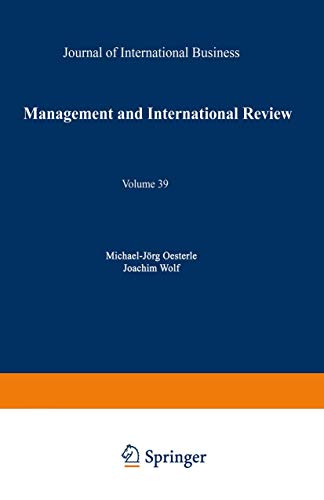 Journal of International Business

Management and International Review

Volume 39

Michael-Jörg Oesterle
Joachim Wolf

Springer